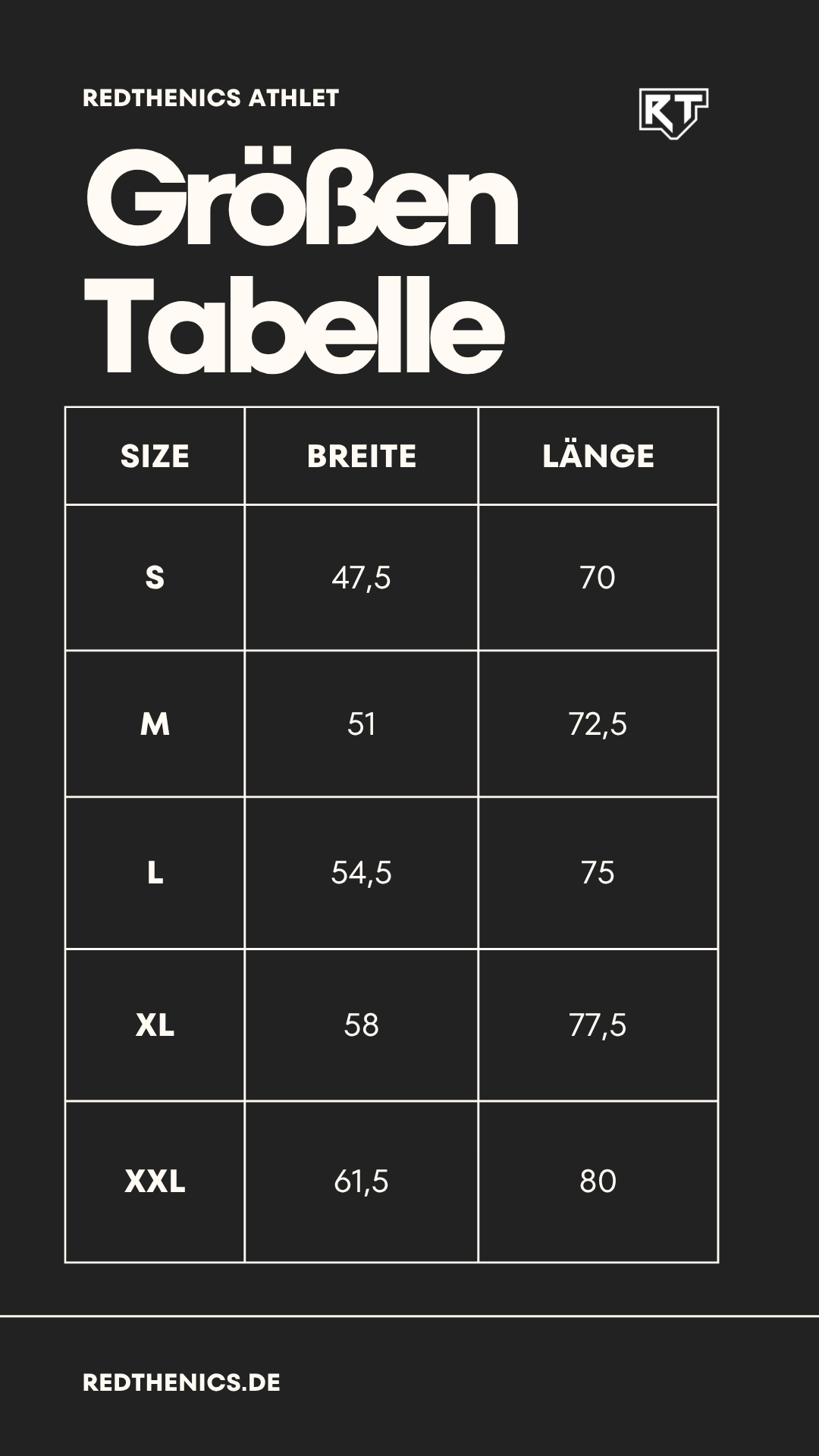 REDTHENICS ATHLET

RT

Größen Tabelle

| SIZE | BREITE | LÄNGE |
|---|---|---|
| S | 47,5 | 70 |
| M | 51 | 72,5 |
| L | 54,5 | 75 |
| XL | 58 | 77,5 |
| XXL | 61,5 | 80 |

REDTHENICS.DE